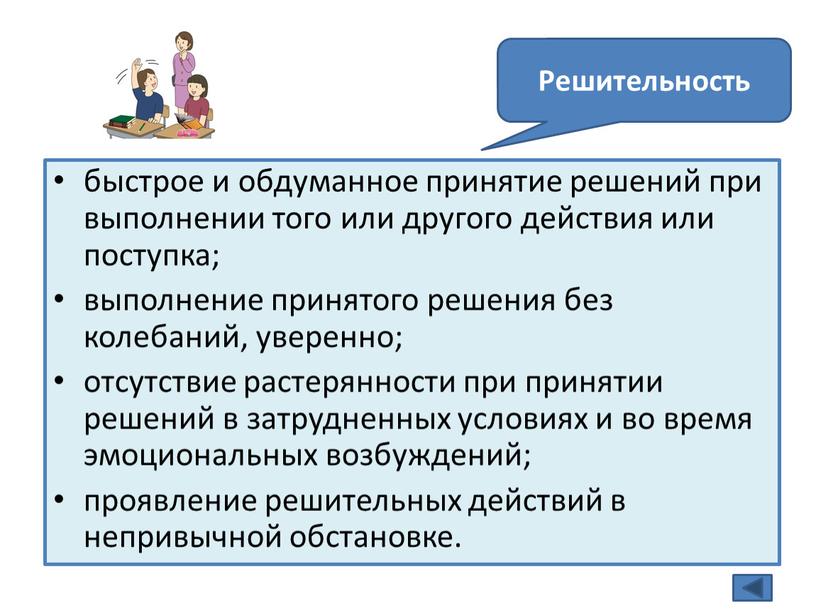 Решительность

• быстрое и обдуманное принятие решений при выполнении того или другого действия или поступка;
• выполнение принятого решения без колебаний, уверенно;
• отсутствие растерянности при принятии решений в затрудненных условиях и во время эмоциональных возбуждений;
• проявление решительных действий в непривычной обстановке.